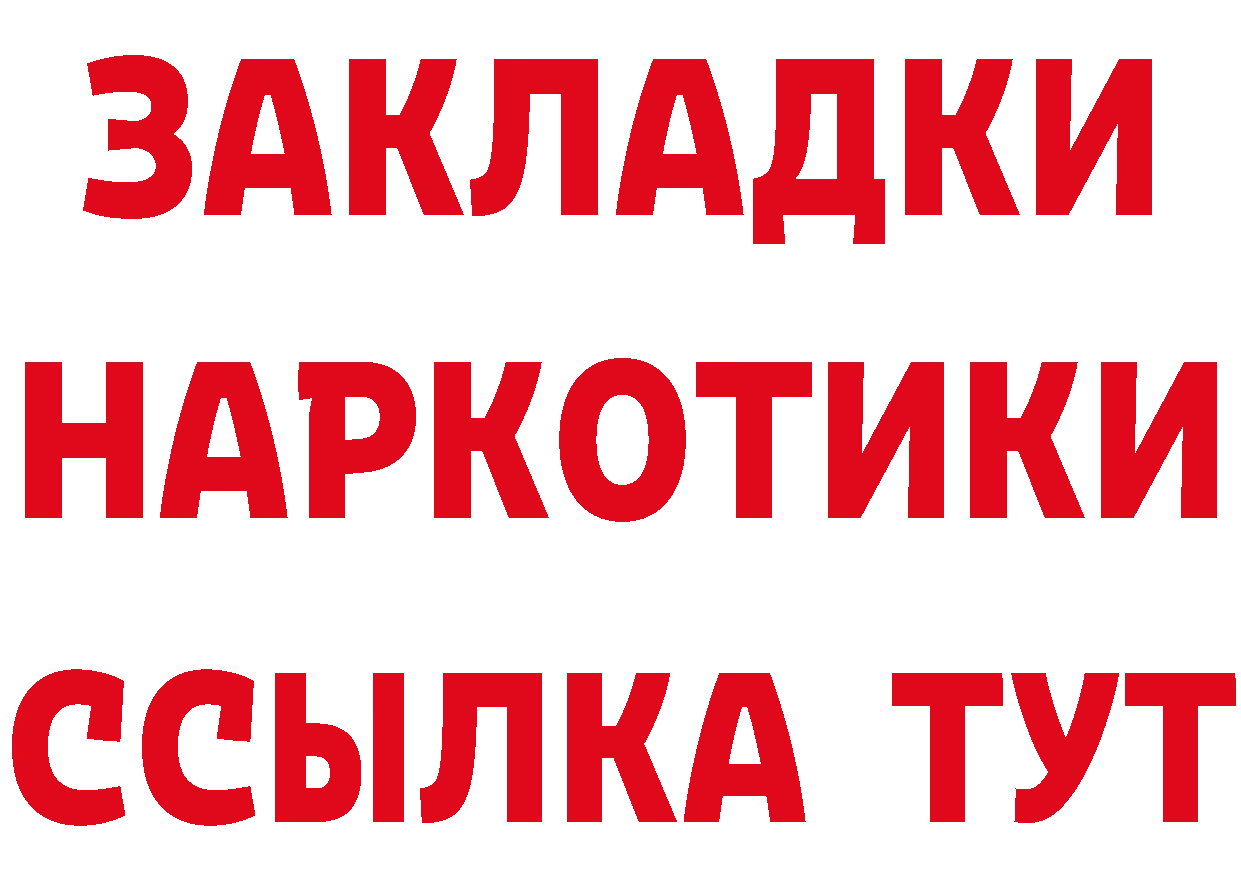 ЗАКЛАДКИ
НАРКОТИКИ
ССЫЛКА ТУТ